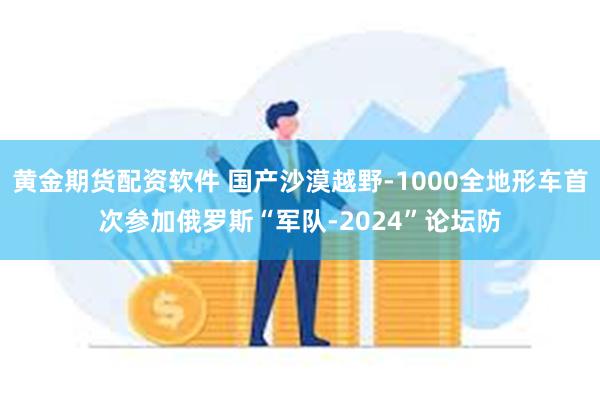 黄金期货配资软件 国产沙漠越野-1000全地形车首次参加俄罗斯“军队-2024”论坛防

$